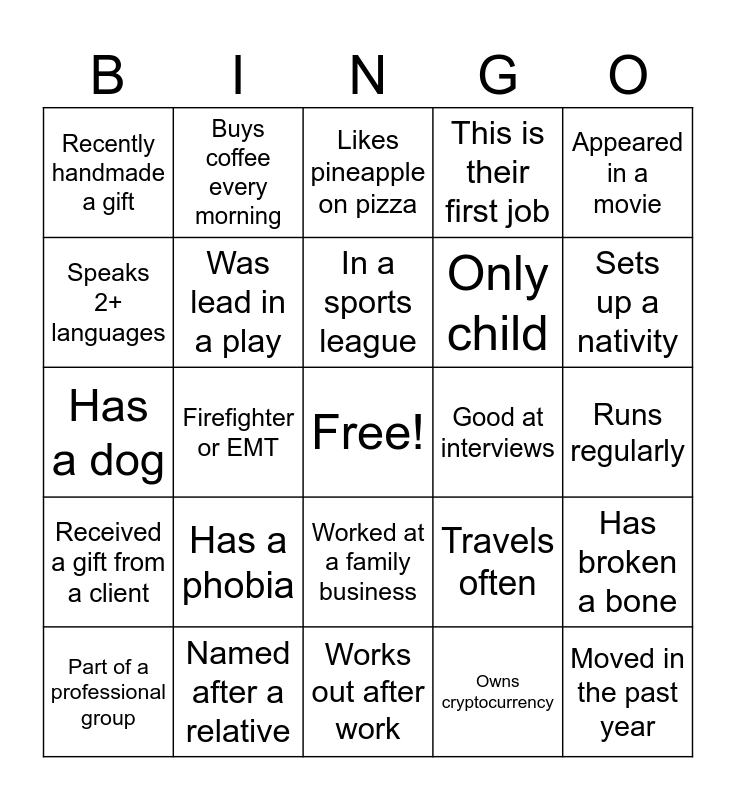 | B | I | N | G | O |
|---|---|---|---|---|
| Recently handmade a gift | Buys coffee every morning | Likes pineapple on pizza | This is their first job | Appeared in a movie |
| Speaks 2+ languages | Was lead in a play | In a sports league | Only child | Sets up a nativity |
| Has a dog | Firefighter or EMT | Free! | Good at interviews | Runs regularly |
| Received a gift from a client | Has a phobia | Worked at a family business | Travels often | Has broken a bone |
| Part of a professional group | Named after a relative | Works out after work | Owns cryptocurrency | Moved in the past year |